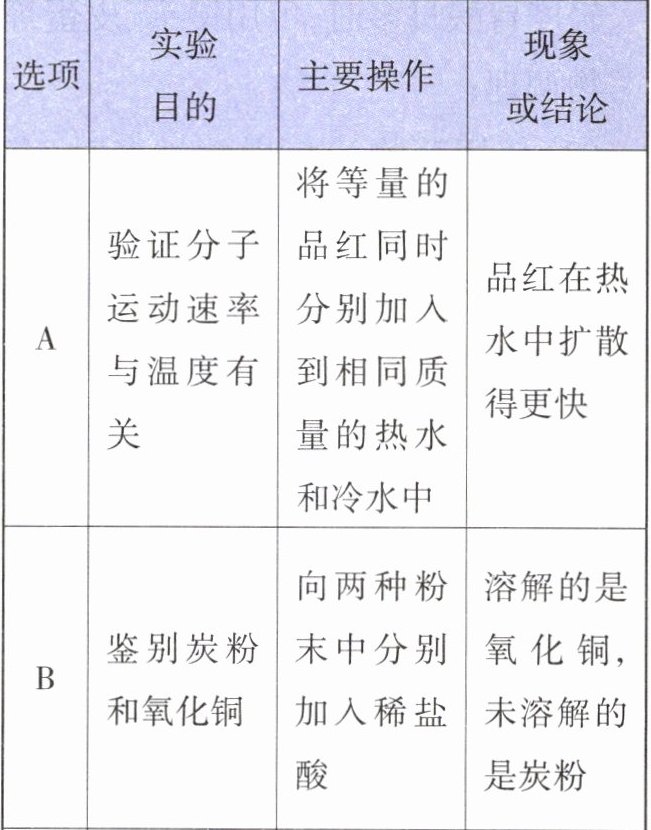 | 选项 | 实验目的 | 主要操作 | 现象或结论 |
|---|---|---|---|
| A | 验证分子运动速率与温度有关 | 将等量的品红同时分别加入到相同质量的热水和冷水中 | 品红在热水中扩散得更快 |
| B | 鉴别炭粉和氧化铜 | 向两种粉末中分别加入稀盐酸 | 溶解的是氧化铜，未溶解的是炭粉 |